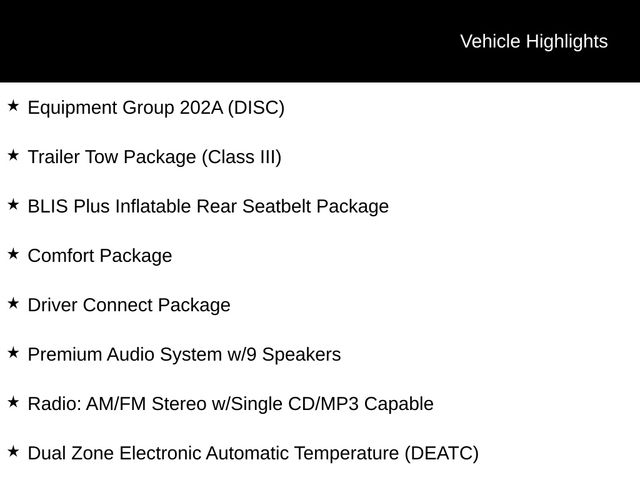 Vehicle Highlights

★ Equipment Group 202A (DISC)

★ Trailer Tow Package (Class III)

★ BLIS Plus Inflatable Rear Seatbelt Package

★ Comfort Package

★ Driver Connect Package

★ Premium Audio System w/9 Speakers

★ Radio: AM/FM Stereo w/Single CD/MP3 Capable

★ Dual Zone Electronic Automatic Temperature (DEATC)